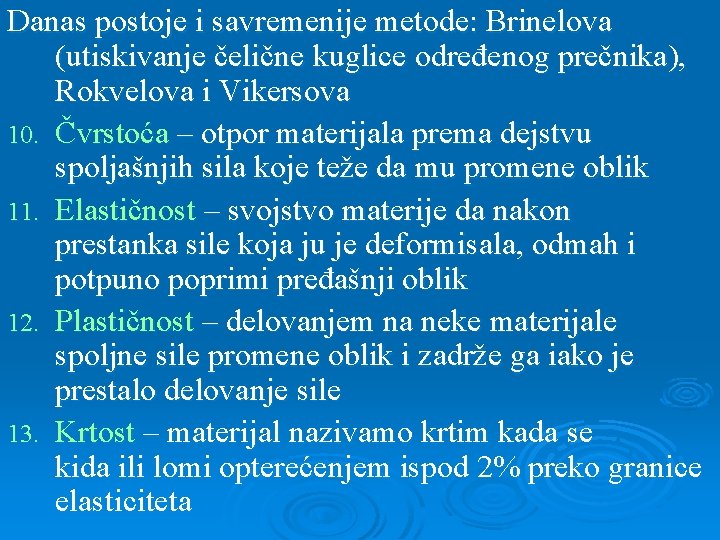 Danas postoje i savremenije metode: Brinelova (utiskivanje čelične kuglice određenog prečnika), Rokvelova i Vikersova

10. Čvrstoća – otpor materijala prema dejstvu spoljašnjih sila koje teže da mu promene oblik

11. Elastičnost – svojstvo materije da nakon prestanka sile koja ju je deformisala, odmah i potpuno poprimi pređašnji oblik

12. Plastičnost – delovanjem na neke materijale spoljne sile promene oblik i zadrže ga iako je prestalo delovanje sile

13. Krtost – materijal nazivamo krtim kada se kida ili lomi opterećenjem ispod 2% preko granice elasticiteta